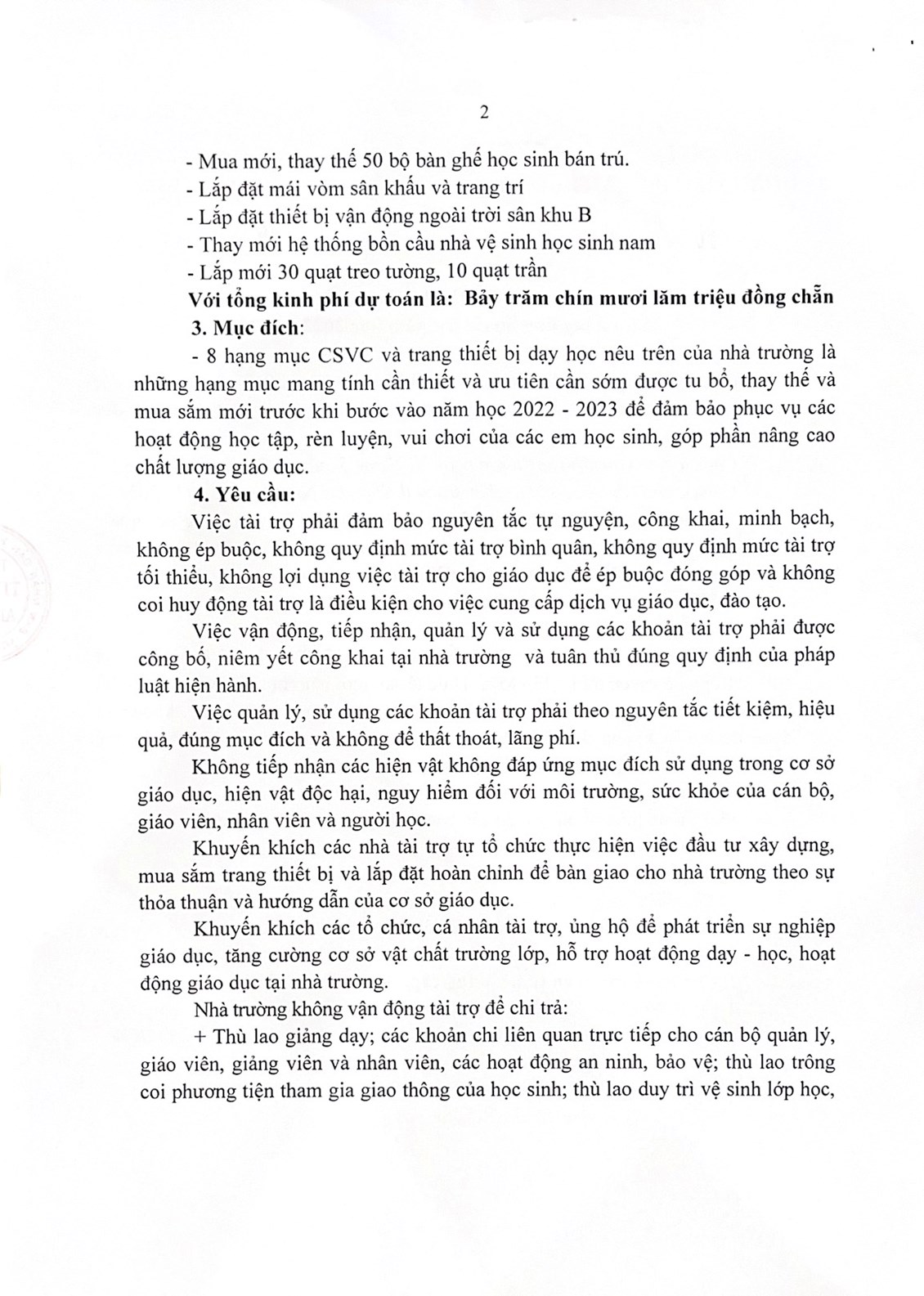 2

- Mua mới, thay thế 50 bộ bàn ghế học sinh bán trú.
- Lắp đặt mái vòm sân khấu và trang trí
- Lắp đặt thiết bị vận động ngoài trời sân khu B
- Thay mới hệ thống bồn cầu nhà vệ sinh học sinh nam
- Lắp mới 30 quạt treo tường, 10 quạt trần

Với tổng kinh phí dự toán là: Bảy trăm chín mươi lăm triệu đồng chẵn

3. Mục đích:

- 8 hạng mục CSVC và trang thiết bị dạy học nêu trên của nhà trường là những hạng mục mang tính cần thiết và ưu tiên cần sớm được tu bổ, thay thế và mua sắm mới trước khi bước vào năm học 2022 - 2023 để đảm bảo phục vụ các hoạt động học tập, rèn luyện, vui chơi của các em học sinh, góp phần nâng cao chất lượng giáo dục.

4. Yêu cầu:

Việc tài trợ phải đảm bảo nguyên tắc tự nguyện, công khai, minh bạch, không ép buộc, không quy định mức tài trợ bình quân, không quy định mức tài trợ tối thiểu, không lợi dụng việc tài trợ cho giáo dục để ép buộc đóng góp và không coi huy động tài trợ là điều kiện cho việc cung cấp dịch vụ giáo dục, đào tạo.

Việc vận động, tiếp nhận, quản lý và sử dụng các khoản tài trợ phải được công bố, niêm yết công khai tại nhà trường và tuân thủ đúng quy định của pháp luật hiện hành.

Việc quản lý, sử dụng các khoản tài trợ phải theo nguyên tắc tiết kiệm, hiệu quả, đúng mục đích và không để thất thoát, lãng phí.

Không tiếp nhận các hiện vật không đáp ứng mục đích sử dụng trong cơ sở giáo dục, hiện vật độc hại, nguy hiểm đối với môi trường, sức khỏe của cán bộ, giáo viên, nhân viên và người học.

Khuyến khích các nhà tài trợ tự tổ chức thực hiện việc đầu tư xây dựng, mua sắm trang thiết bị và lắp đặt hoàn chỉnh để bàn giao cho nhà trường theo sự thỏa thuận và hướng dẫn của cơ sở giáo dục.

Khuyến khích các tổ chức, cá nhân tài trợ, ủng hộ để phát triển sự nghiệp giáo dục, tăng cường cơ sở vật chất trường lớp, hỗ trợ hoạt động dạy - học, hoạt động giáo dục tại nhà trường.

Nhà trường không vận động tài trợ để chi trả:

+ Thù lao giảng dạy; các khoản chi liên quan trực tiếp cho cán bộ quản lý, giáo viên, giảng viên và nhân viên, các hoạt động an ninh, bảo vệ; thù lao trông coi phương tiện tham gia giao thông của học sinh; thù lao duy trì vệ sinh lớp học,